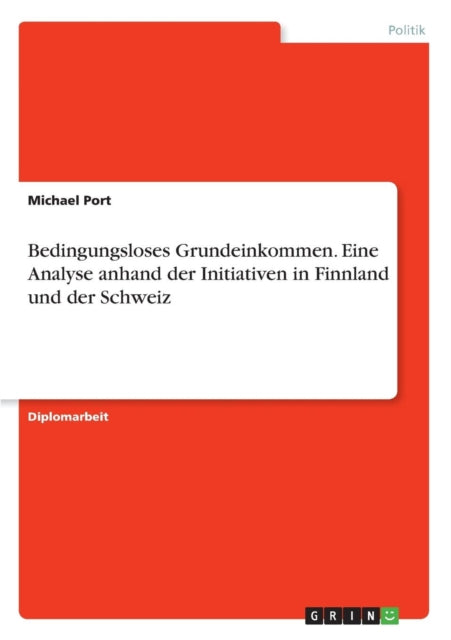 Politik

Michael Port

Bedingungsloses Grundeinkommen. Eine Analyse anhand der Initiativen in Finnland und der Schweiz

Diplomarbeit

GRIN